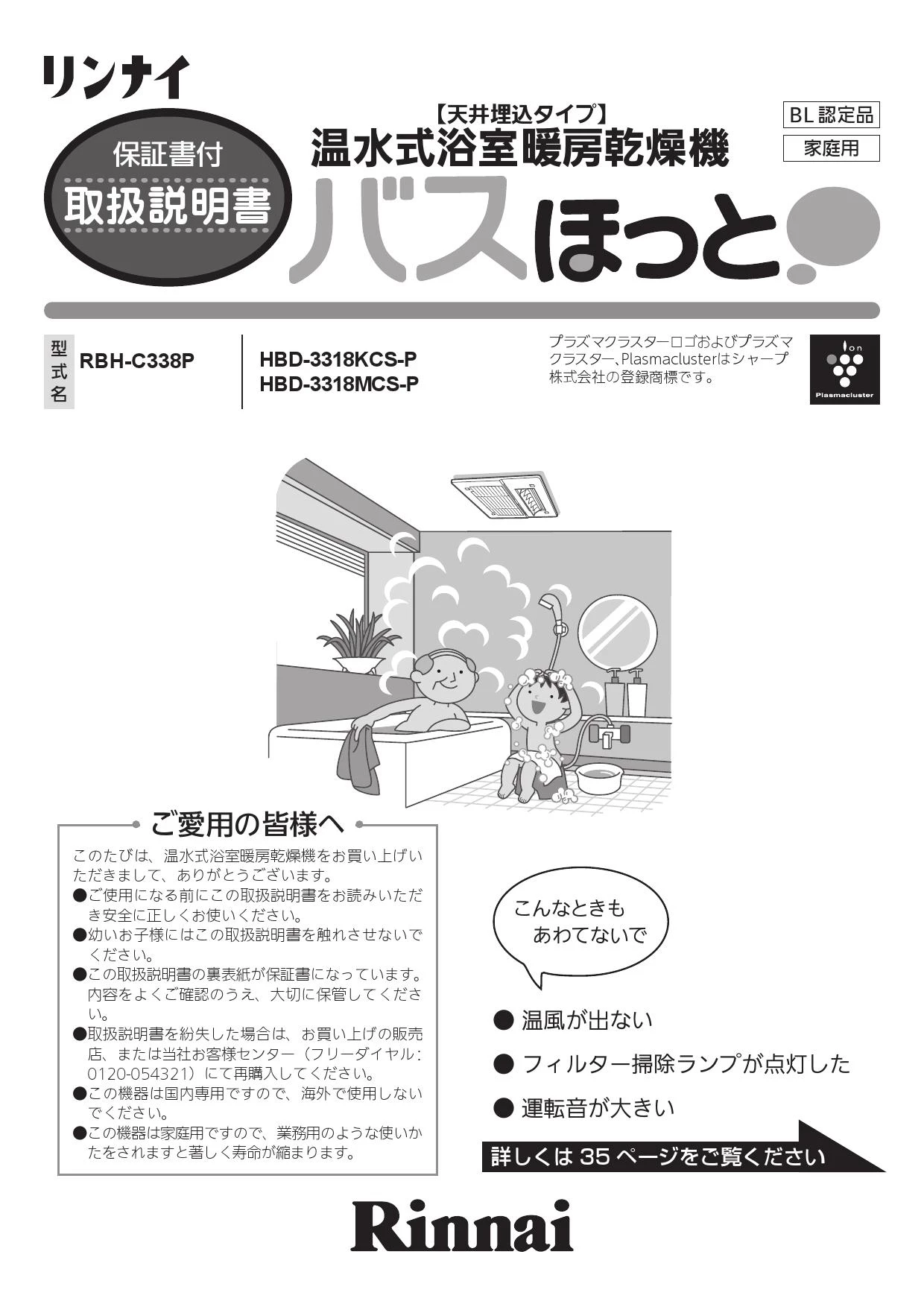 リンナイ

保証書付
取扱説明書

【天井埋込タイプ】
温水式浴室暖房乾燥機
バスほっと

BL 認定品
家庭用

型式名 RBH-C338P

HBD-3318KCS-P
HBD-3318MCS-P

プラズマクラスターロゴおよびプラズマクラスター、Plasmaclusterはシャープ株式会社の登録商標です。

Ion
Plasmacluster

ご愛用の皆様へ

このたびは、温水式浴室暖房乾燥機をお買い上げいただきまして、ありがとうございます。
●ご使用になる前にこの取扱説明書をお読みいただき安全に正しくお使いください。
●幼いお子様にはこの取扱説明書を触れさせないでください。
●この取扱説明書の裏表紙が保証書になっています。内容をよくご確認のうえ、大切に保管してください。
●取扱説明書を紛失した場合は、お買い上げの販売店、または当社お客様センター（フリーダイヤル：0120-054321）にて再購入してください。
●この機器は国内専用ですので、海外で使用しないでください。
●この機器は家庭用ですので、業務用のような使いかたをされますと著しく寿命が縮まります。

こんなときも
あわてないで

● 温風が出ない
● フィルター掃除ランプが点灯した
● 運転音が大きい

詳しくは 35 ページをご覧ください

Rinnai